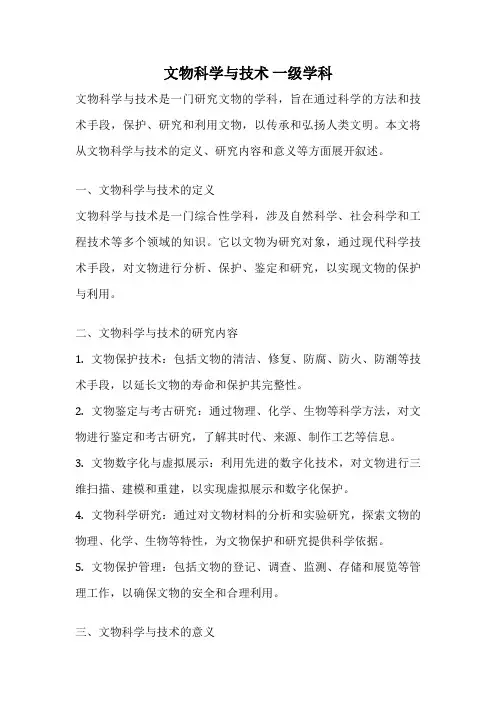 文物科学与技术 一级学科

文物科学与技术是一门研究文物的学科，旨在通过科学的方法和技术手段，保护、研究和利用文物，以传承和弘扬人类文明。本文将从文物科学与技术的定义、研究内容和意义等方面展开叙述。

一、文物科学与技术的定义

文物科学与技术是一门综合性学科，涉及自然科学、社会科学和工程技术等多个领域的知识。它以文物为研究对象，通过现代科学技术手段，对文物进行分析、保护、鉴定和研究，以实现文物的保护与利用。

二、文物科学与技术的研究内容

1. 文物保护技术：包括文物的清洁、修复、防腐、防火、防潮等技术手段，以延长文物的寿命和保护其完整性。

2. 文物鉴定与考古研究：通过物理、化学、生物等科学方法，对文物进行鉴定和考古研究，了解其时代、来源、制作工艺等信息。

3. 文物数字化与虚拟展示：利用先进的数字化技术，对文物进行三维扫描、建模和重建，以实现虚拟展示和数字化保护。

4. 文物科学研究：通过对文物材料的分析和实验研究，探索文物的物理、化学、生物等特性，为文物保护和研究提供科学依据。

5. 文物保护管理：包括文物的登记、调查、监测、存储和展览等管理工作，以确保文物的安全和合理利用。

三、文物科学与技术的意义